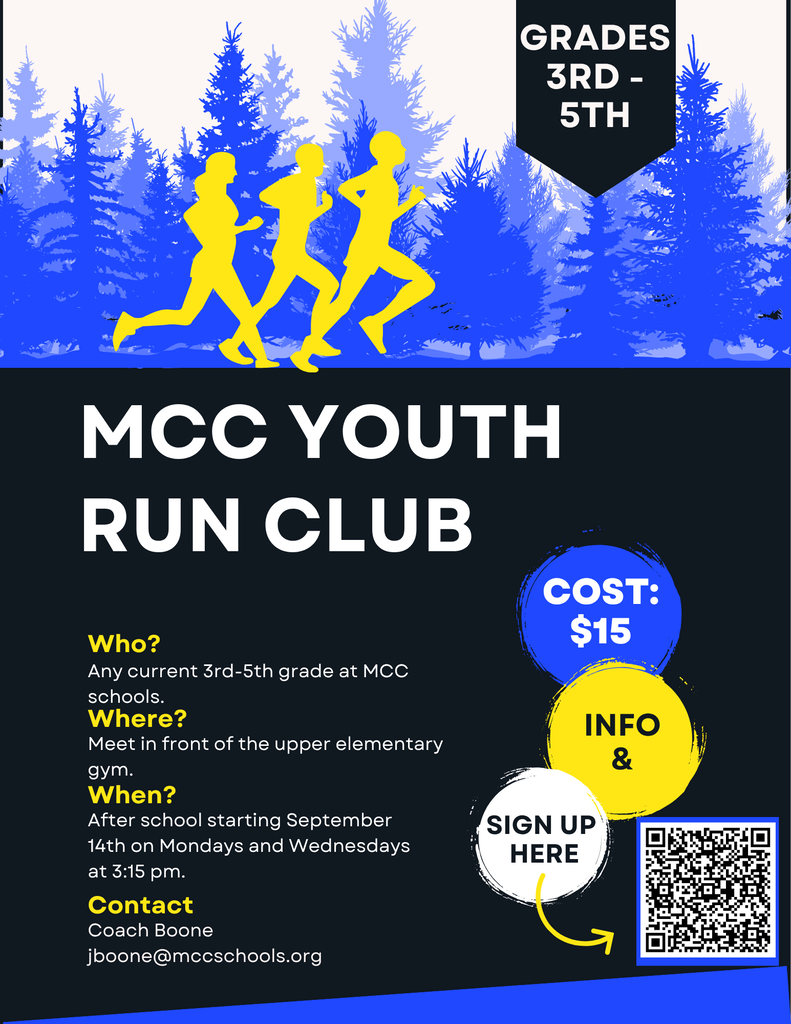 GRADES 3RD - 5TH

MCC YOUTH RUN CLUB

Who?
Any current 3rd-5th grade at MCC schools.

Where?
Meet in front of the upper elementary gym.

When?
After school starting September 14th on Mondays and Wednesdays at 3:15 pm.

Contact
Coach Boone
jboone@mccschools.org

COST: $15

INFO &

SIGN UP HERE